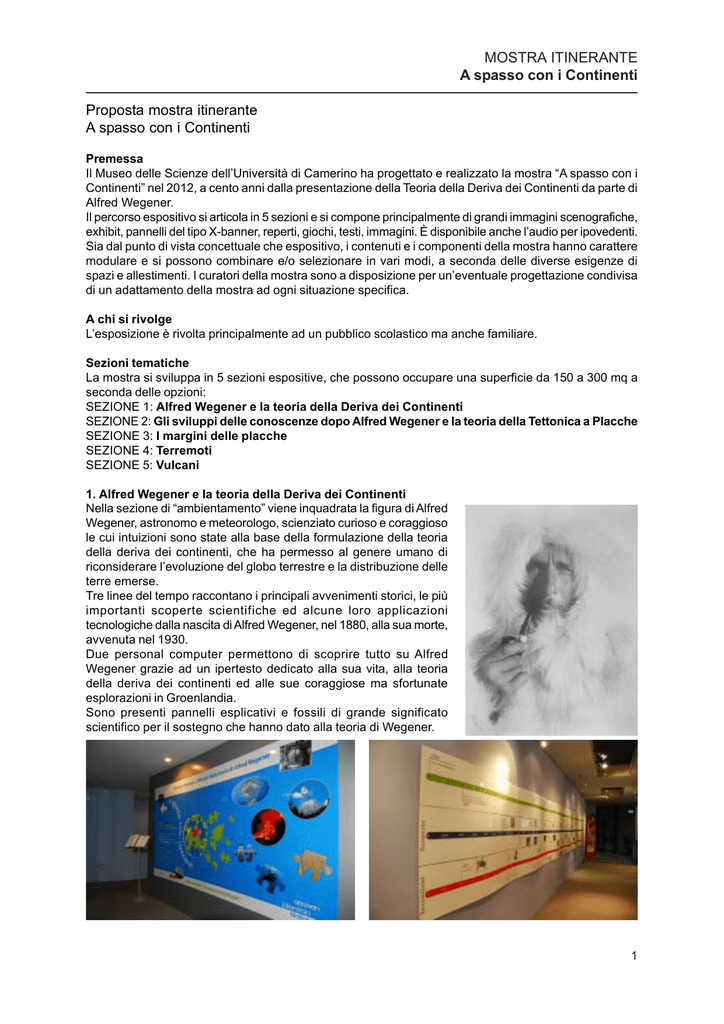 MOSTRA ITINERANTE
A spasso con i Continenti

Proposta mostra itinerante
A spasso con i Continenti

Premessa
Il Museo delle Scienze dell'Università di Camerino ha progettato e realizzato la mostra "A spasso con i Continenti" nel 2012, a cento anni dalla presentazione della Teoria della Deriva dei Continenti da parte di Alfred Wegener.
Il percorso espositivo si articola in 5 sezioni e si compone principalmente di grandi immagini scenografiche, exhibit, pannelli del tipo X-banner, reperti, giochi, testi, immagini. È disponibile anche l'audio per ipovedenti. Sia dal punto di vista concettuale che espositivo, i contenuti e i componenti della mostra hanno carattere modulare e si possono combinare e/o selezionare in vari modi, a seconda delle diverse esigenze di spazi e allestimenti. I curatori della mostra sono a disposizione per un'eventuale progettazione condivisa di un adattamento della mostra ad ogni situazione specifica.

A chi si rivolge
L'esposizione è rivolta principalmente ad un pubblico scolastico ma anche familiare.

Sezioni tematiche
La mostra si sviluppa in 5 sezioni espositive, che possono occupare una superficie da 150 a 300 mq a seconda delle opzioni:
SEZIONE 1: Alfred Wegener e la teoria della Deriva dei Continenti
SEZIONE 2: Gli sviluppi delle conoscenze dopo Alfred Wegener e la teoria della Tettonica a Placche
SEZIONE 3: I margini delle placche
SEZIONE 4: Terremoti
SEZIONE 5: Vulcani

1. Alfred Wegener e la teoria della Deriva dei Continenti
Nella sezione di "ambientamento" viene inquadrata la figura di Alfred Wegener, astronomo e meteorologo, scienziato curioso e coraggioso le cui intuizioni sono state alla base della formulazione della teoria della deriva dei continenti, che ha permesso al genere umano di riconsiderare l'evoluzione del globo terrestre e la distribuzione delle terre emerse.
Tre linee del tempo raccontano i principali avvenimenti storici, le più importanti scoperte scientifiche ed alcune loro applicazioni tecnologiche dalla nascita di Alfred Wegener, nel 1880, alla sua morte, avvenuta nel 1930.
Due personal computer permettono di scoprire tutto su Alfred Wegener grazie ad un ipertesto dedicato alla sua vita, alla teoria della deriva dei continenti ed alle sue coraggiose ma sfortunate esplorazioni in Groenlandia.
Sono presenti pannelli esplicativi e fossili di grande significato scientifico per il sostegno che hanno dato alla teoria di Wegener.

1